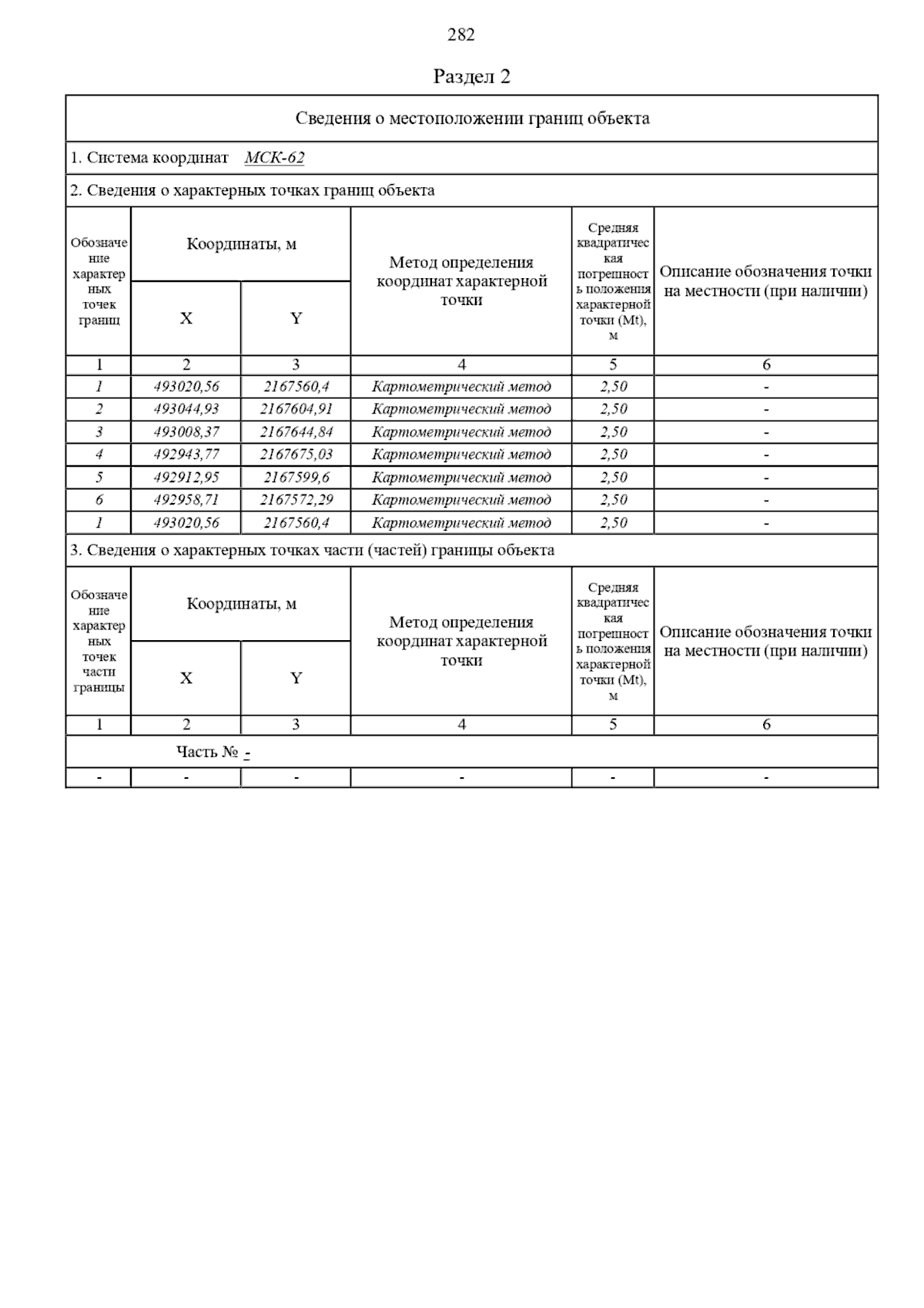 282

Раздел 2

Сведения о местоположении границ объекта

1. Система координат МСК-62

2. Сведения о характерных точках границ объекта

| Обозначение характерных точек границ | Координаты, м X | Координаты, м Y | Метод определения координат характерной точки | Средняя квадратическая погрешность положения характерной точки (Mt), м | Описание обозначения точки на местности (при наличии) |
|---|---|---|---|---|---|
| 1 | 2 | 3 | 4 | 5 | 6 |
| 1 | 493020,56 | 2167560,4 | Картометрический метод | 2,50 | - |
| 2 | 493044,93 | 2167604,91 | Картометрический метод | 2,50 | - |
| 3 | 493008,37 | 2167644,84 | Картометрический метод | 2,50 | - |
| 4 | 492943,77 | 2167675,03 | Картометрический метод | 2,50 | - |
| 5 | 492912,95 | 2167599,6 | Картометрический метод | 2,50 | - |
| 6 | 492958,71 | 2167572,29 | Картометрический метод | 2,50 | - |
| 1 | 493020,56 | 2167560,4 | Картометрический метод | 2,50 | - |

3. Сведения о характерных точках части (частей) границы объекта

| Обозначение характерных точек части границы | Координаты, м X | Координаты, м Y | Метод определения координат характерной точки | Средняя квадратическая погрешность положения характерной точки (Mt), м | Описание обозначения точки на местности (при наличии) |
|---|---|---|---|---|---|
| 1 | 2 | 3 | 4 | 5 | 6 |
| Часть № - | | | | | |
| - | - | - | - | - | - |